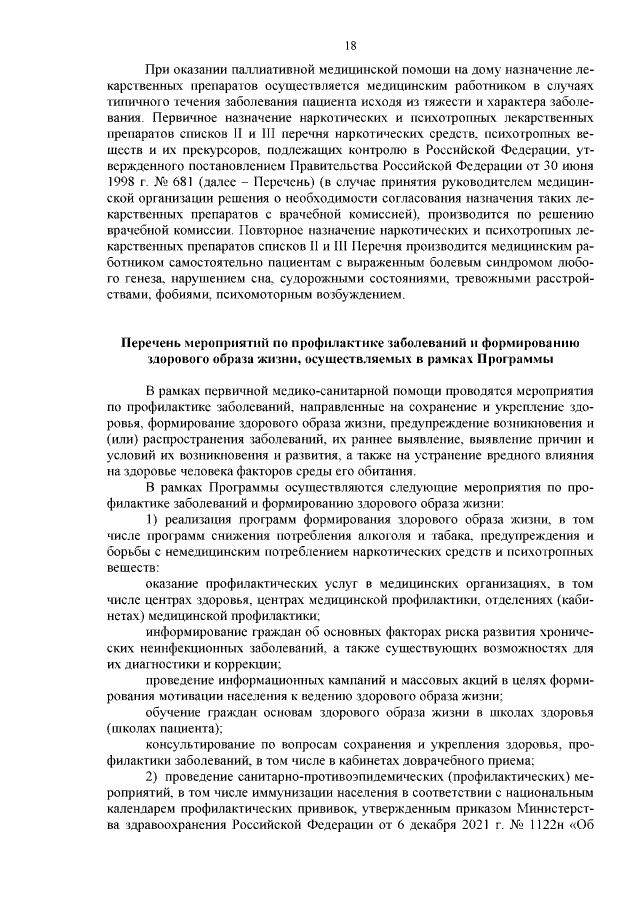 18

При оказании паллиативной медицинской помощи на дому назначение лекарственных препаратов осуществляется медицинским работником в случаях типичного течения заболевания пациента исходя из тяжести и характера заболевания. Первичное назначение наркотических и психотропных лекарственных препаратов списков II и III перечня наркотических средств, психотропных веществ и их прекурсоров, подлежащих контролю в Российской Федерации, утвержденного постановлением Правительства Российской Федерации от 30 июня 1998 г. № 681 (далее – Перечень) (в случае принятия руководителем медицинской организации решения о необходимости согласования назначения таких лекарственных препаратов с врачебной комиссией), производится по решению врачебной комиссии. Повторное назначение наркотических и психотропных лекарственных препаратов списков II и III Перечня производится медицинским работником самостоятельно пациентам с выраженным болевым синдромом любого генеза, нарушением сна, судорожными состояниями, тревожными расстройствами, фобиями, психомоторным возбуждением.

Перечень мероприятий по профилактике заболеваний и формированию здорового образа жизни, осуществляемых в рамках Программы

В рамках первичной медико-санитарной помощи проводятся мероприятия по профилактике заболеваний, направленные на сохранение и укрепление здоровья, формирование здорового образа жизни, предупреждение возникновения и (или) распространения заболеваний, их раннее выявление, выявление причин и условий их возникновения и развития, а также на устранение вредного влияния на здоровье человека факторов среды его обитания.

В рамках Программы осуществляются следующие мероприятия по профилактике заболеваний и формированию здорового образа жизни:

1) реализация программ формирования здорового образа жизни, в том числе программ снижения потребления алкоголя и табака, предупреждения и борьбы с немедицинским потреблением наркотических средств и психотропных веществ:

оказание профилактических услуг в медицинских организациях, в том числе центрах здоровья, центрах медицинской профилактики, отделениях (кабинетах) медицинской профилактики;

информирование граждан об основных факторах риска развития хронических неинфекционных заболеваний, а также существующих возможностях для их диагностики и коррекции;

проведение информационных кампаний и массовых акций в целях формирования мотивации населения к ведению здорового образа жизни;

обучение граждан основам здорового образа жизни в школах здоровья (школах пациента);

консультирование по вопросам сохранения и укрепления здоровья, профилактики заболеваний, в том числе в кабинетах доврачебного приема;

2) проведение санитарно-противоэпидемических (профилактических) мероприятий, в том числе иммунизации населения в соответствии с национальным календарем профилактических прививок, утвержденным приказом Министерства здравоохранения Российской Федерации от 6 декабря 2021 г. № 1122н «Об